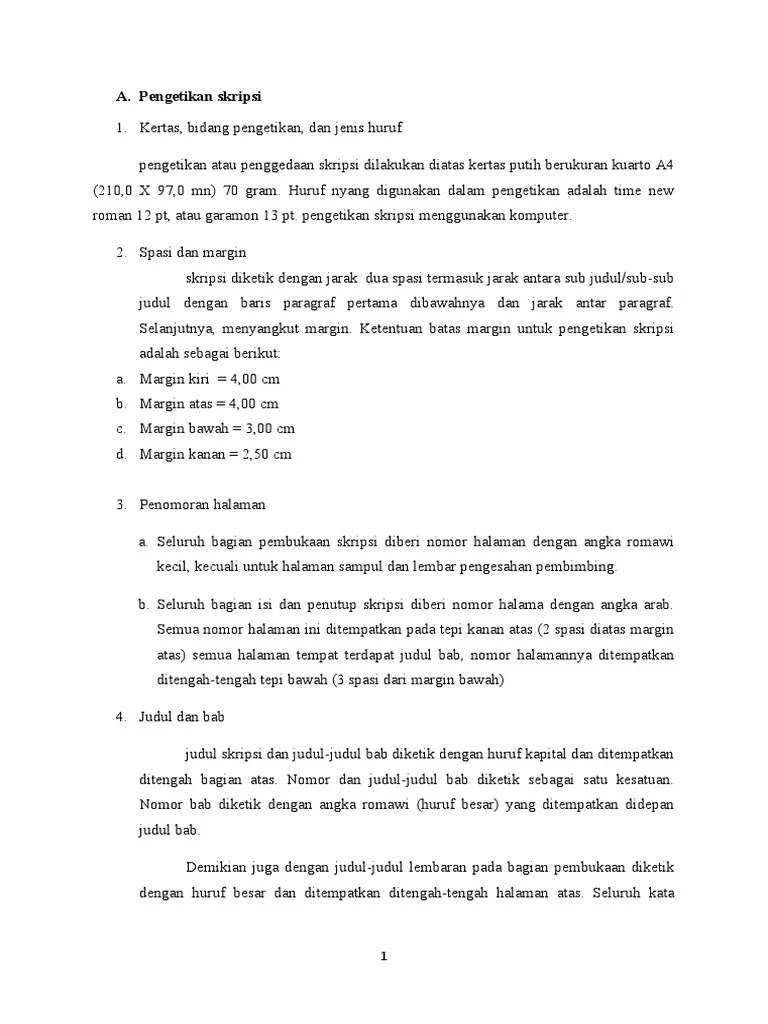 A. Pengetikan skripsi

1. Kertas, bidang pengetikan, dan jenis huruf

pengetikan atau penggedaan skripsi dilakukan diatas kertas putih berukuran kuarto A4 (210,0 X 97,0 mn) 70 gram. Huruf nyang digunakan dalam pengetikan adalah time new roman 12 pt, atau garamon 13 pt. pengetikan skripsi menggunakan komputer.

2. Spasi dan margin

skripsi diketik dengan jarak dua spasi termasuk jarak antara sub judul/sub-sub judul dengan baris paragraf pertama dibawahnya dan jarak antar paragraf. Selanjutnya, menyangkut margin. Ketentuan batas margin untuk pengetikan skripsi adalah sebagai berikut:

a. Margin kiri = 4,00 cm
b. Margin atas = 4,00 cm
c. Margin bawah = 3,00 cm
d. Margin kanan = 2,50 cm

3. Penomoran halaman

a. Seluruh bagian pembukaan skripsi diberi nomor halaman dengan angka romawi kecil, kecuali untuk halaman sampul dan lembar pengesahan pembimbing.

b. Seluruh bagian isi dan penutup skripsi diberi nomor halama dengan angka arab. Semua nomor halaman ini ditempatkan pada tepi kanan atas (2 spasi diatas margin atas) semua halaman tempat terdapat judul bab, nomor halamannya ditempatkan ditengah-tengah tepi bawah (3 spasi dari margin bawah)

4. Judul dan bab

judul skripsi dan judul-judul bab diketik dengan huruf kapital dan ditempatkan ditengah bagian atas. Nomor dan judul-judul bab diketik sebagai satu kesatuan. Nomor bab diketik dengan angka romawi (huruf besar) yang ditempatkan didepan judul bab.

Demikian juga dengan judul-judul lembaran pada bagian pembukaan diketik dengan huruf besar dan ditempatkan ditengah-tengah halaman atas. Seluruh kata

1